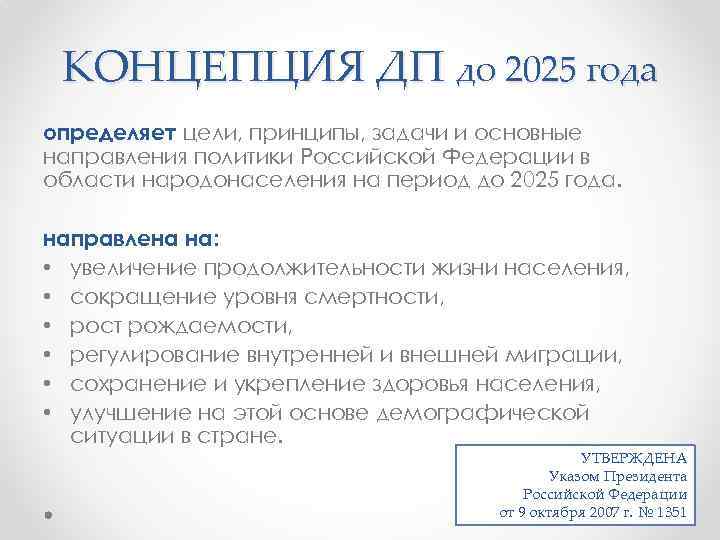 КОНЦЕПЦИЯ ДП до 2025 года

определяет цели, принципы, задачи и основные направления политики Российской Федерации в области народонаселения на период до 2025 года.

направлена на:
• увеличение продолжительности жизни населения,
• сокращение уровня смертности,
• рост рождаемости,
• регулирование внутренней и внешней миграции,
• сохранение и укрепление здоровья населения,
• улучшение на этой основе демографической ситуации в стране.

УТВЕРЖДЕНА
Указом Президента
Российской Федерации
от 9 октября 2007 г. № 1351